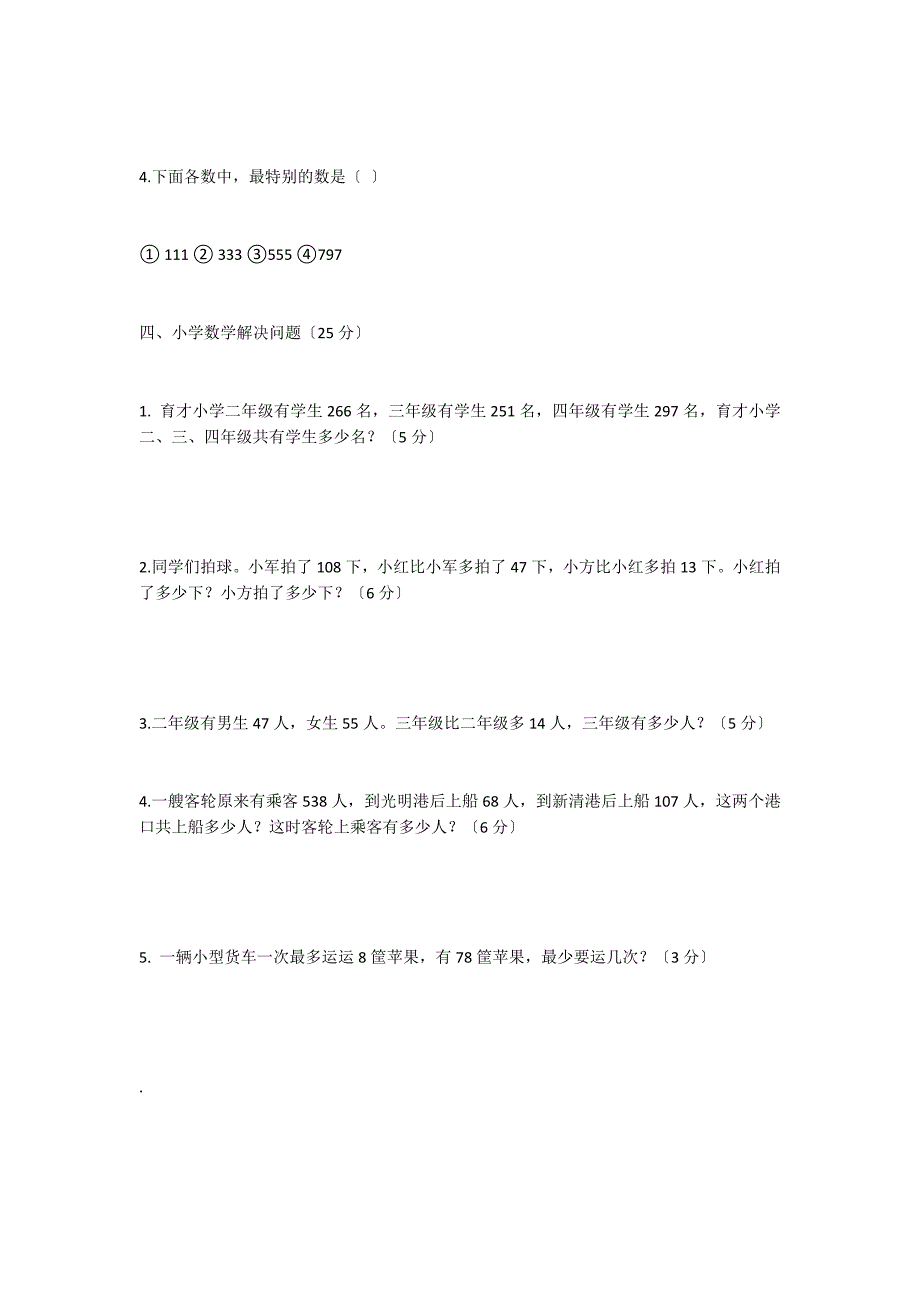 4.下面各数中，最特别的数是〔 〕

① 111 ② 333 ③555 ④797

四、小学数学解决问题〔25 分〕

1. 育才小学二年级有学生 266 名，三年级有学生 251 名，四年级有学生 297 名，育才小学二、三、四年级共有学生多少名？〔5 分〕

2.同学们拍球。小军拍了 108 下，小红比小军多拍了 47 下，小方比小红多拍 13 下。小红拍了多少下？小方拍了多少下？〔6 分〕

3.二年级有男生 47 人，女生 55 人。三年级比二年级多 14 人，三年级有多少人？〔5 分〕

4.一艘客轮原来有乘客 538 人，到光明港后上船 68 人，到新清港后上船 107 人，这两个港口共上船多少人？这时客轮上乘客有多少人？〔6 分〕

5. 一辆小型货车一次最多运运 8 筐苹果，有 78 筐苹果，最少要运几次？〔3 分〕

.